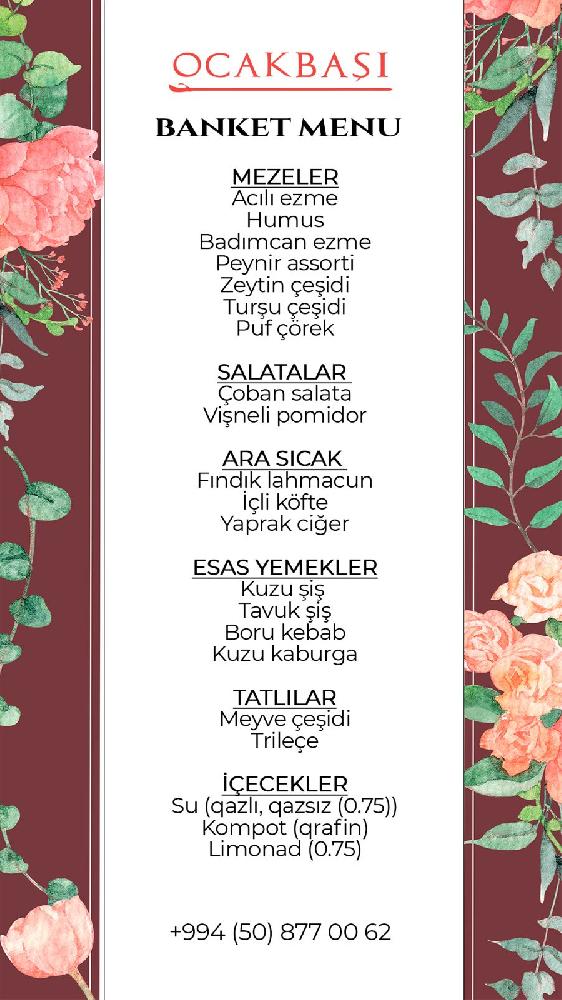 OCAKBAŞI

BANKET MENU

MEZELER
Acılı ezme
Humus
Badımcan ezme
Peynir assorti
Zeytin çeşidi
Turşu çeşidi
Puf çörek

SALATALAR
Çoban salata
Vişneli pomidor

ARA SICAK
Fındık lahmacun
İçli köfte
Yaprak ciğer

ESAS YEMEKLER
Kuzu şiş
Tavuk şiş
Boru kebab
Kuzu kaburga

TATLILAR
Meyve çeşidi
Trileçe

İÇECEKLER
Su (qazlı, qazsız (0.75))
Kompot (qrafin)
Limonad (0.75)

+994 (50) 877 00 62